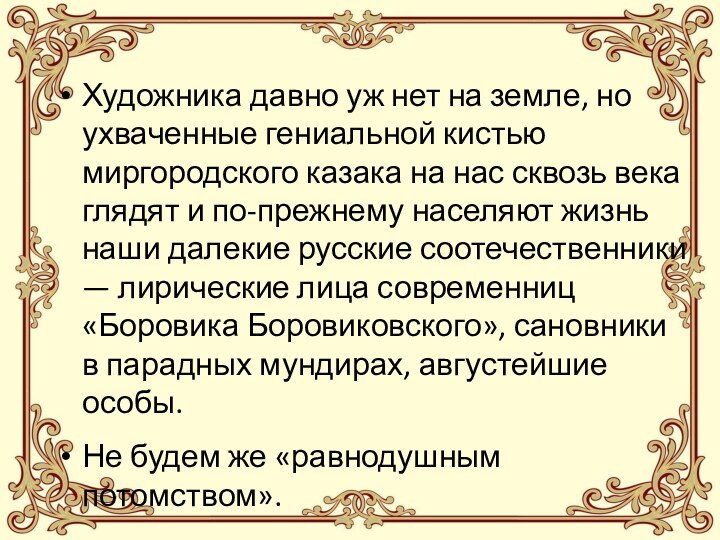 • Художника давно уж нет на земле, но ухваченные гениальной кистью миргородского казака на нас сквозь века глядят и по-прежнему населяют жизнь наши далекие русские соотечественники — лирические лица современниц «Боровика Боровиковского», сановники в парадных мундирах, августейшие особы.

• Не будем же «равнодушным потомством».